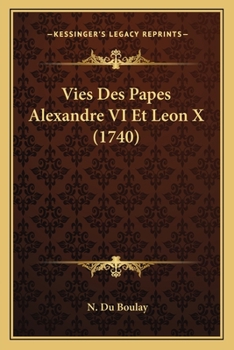 —KESSINGER'S LEGACY REPRINTS—

Vies Des Papes Alexandre VI Et Leon X (1740)

N. Du Boulay